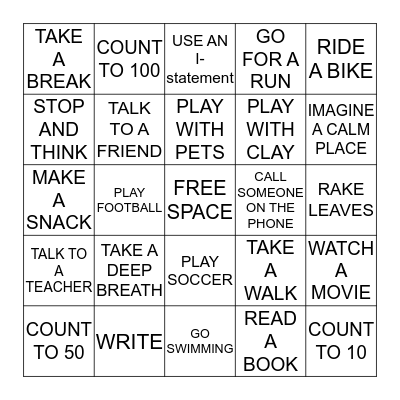 | TAKE A BREAK | COUNT TO 100 | USE AN I-statement | GO FOR A RUN | RIDE A BIKE |
|---|---|---|---|---|
| STOP AND THINK | TALK TO A FRIEND | PLAY WITH PETS | PLAY WITH CLAY | IMAGINE A CALM PLACE |
| MAKE A SNACK | PLAY FOOTBALL | FREE SPACE | CALL SOMEONE ON THE PHONE | RAKE LEAVES |
| TALK TO A TEACHER | TAKE A DEEP BREATH | PLAY SOCCER | TAKE A WALK | WATCH A MOVIE |
| COUNT TO 50 | WRITE | GO SWIMMING | READ A BOOK | COUNT TO 10 |